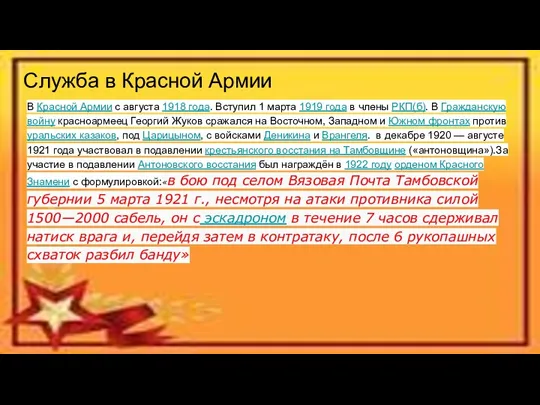 Служба в Красной Армии

В Красной Армии с августа 1918 года. Вступил 1 марта 1919 года в члены РКП(б). В Гражданскую войну красноармеец Георгий Жуков сражался на Восточном, Западном и Южном фронтах против уральских казаков, под Царицыном, с войсками Деникина и Врангеля. в декабре 1920 — августе 1921 года участвовал в подавлении крестьянского восстания на Тамбовщине («антоновщина»).За участие в подавлении Антоновского восстания был награждён в 1922 году орденом Красного Знамени с формулировкой:«в бою под селом Вязовая Почта Тамбовской губернии 5 марта 1921 г., несмотря на атаки противника силой 1500—2000 сабель, он с эскадроном в течение 7 часов сдерживал натиск врага и, перейдя затем в контратаку, после 6 рукопашных схваток разбил банду»